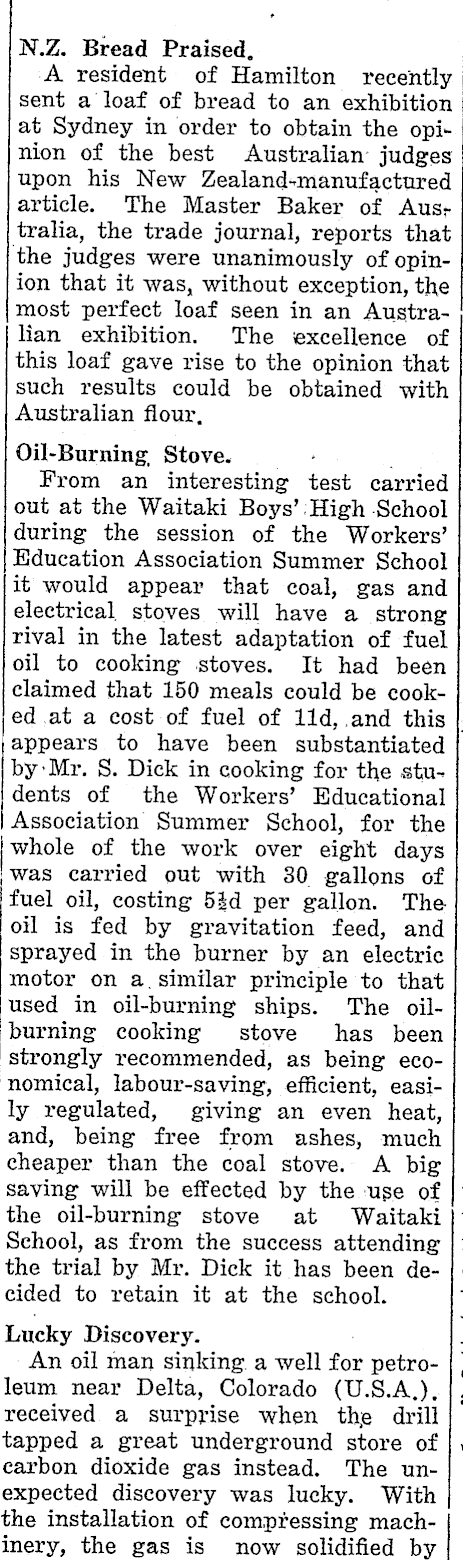 N.Z. Bread Praised.

A resident of Hamilton recently sent a loaf of bread to an exhibition at Sydney in order to obtain the opinion of the best Australian judges upon his New Zealand-manufactured article. The Master Baker of Australia, the trade journal, reports that the judges were unanimously of opinion that it was, without exception, the most perfect loaf seen in an Australian exhibition. The excellence of this loaf gave rise to the opinion that such results could be obtained with Australian flour.

Oil-Burning Stove.

From an interesting test carried out at the Waitaki Boys' High School during the session of the Workers' Education Association Summer School it would appear that coal, gas and electrical stoves will have a strong rival in the latest adaptation of fuel oil to cooking stoves. It had been claimed that 150 meals could be cooked at a cost of fuel of 11d, and this appears to have been substantiated by Mr. S. Dick in cooking for the students of the Workers' Educational Association Summer School, for the whole of the work over eight days was carried out with 30 gallons of fuel oil, costing 5½d per gallon. The oil is fed by gravitation feed, and sprayed in the burner by an electric motor on a similar principle to that used in oil-burning ships. The oil-burning cooking stove has been strongly recommended, as being economical, labour-saving, efficient, easily regulated, giving an even heat, and, being free from ashes, much cheaper than the coal stove. A big saving will be effected by the use of the oil-burning stove at Waitaki School, as from the success attending the trial by Mr. Dick it has been decided to retain it at the school.

Lucky Discovery.

An oil man sinking a well for petroleum near Delta, Colorado (U.S.A.). received a surprise when the drill tapped a great underground store of carbon dioxide gas instead. The unexpected discovery was lucky. With the installation of compressing machinery, the gas is now solidified by